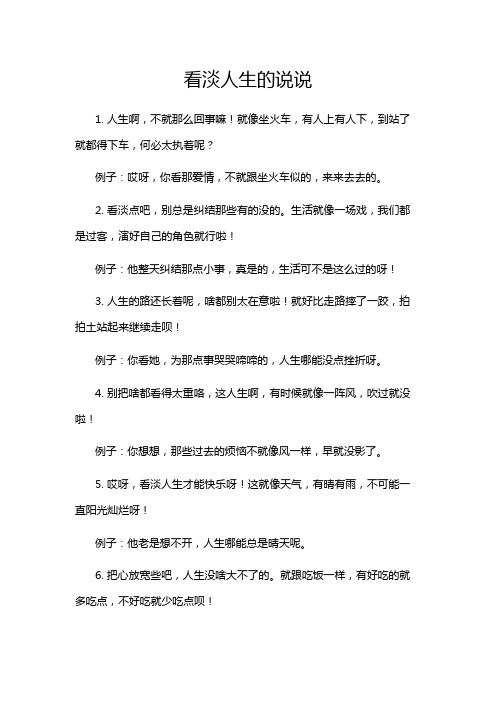 看淡人生的说说

1. 人生啊，不就那么回事嘛！就像坐火车，有人上有人下，到站了就都得下车，何必太执着呢？

例子：哎呀，你看那爱情，不就跟坐火车似的，来来去去的。

2. 看淡点吧，别总是纠结那些有的没的。生活就像一场戏，我们都是过客，演好自己的角色就行啦！

例子：他整天纠结那点小事，真是的，生活可不是这么过的呀！

3. 人生的路还长着呢，啥都别太在意啦！就好比走路摔了一跤，拍拍土站起来继续走呗！

例子：你看她，为那点事哭哭啼啼的，人生哪能没点挫折呀。

4. 别把啥都看得太重咯，这人生啊，有时候就像一阵风，吹过就没啦！

例子：你想想，那些过去的烦恼不就像风一样，早就没影了。

5. 哎呀，看淡人生才能快乐呀！这就像天气，有晴有雨，不可能一直阳光灿烂呀！

例子：他老是想不开，人生哪能总是晴天呢。

6. 把心放宽些吧，人生没啥大不了的。就跟吃饭一样，有好吃的就多吃点，不好吃就少吃点呗！